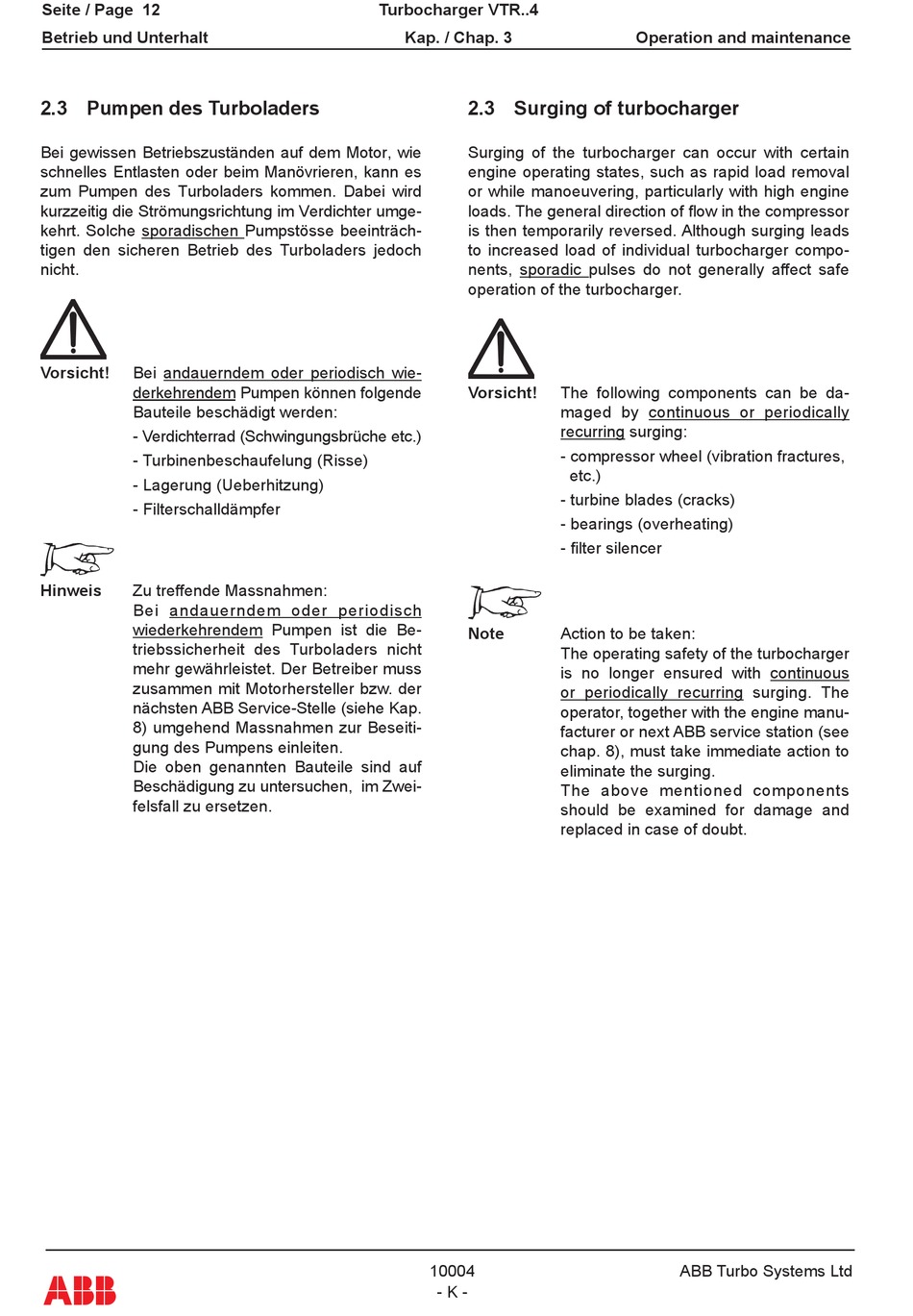 Seite / Page 12 Turbocharger VTR..4
Betrieb und Unterhalt Kap. / Chap. 3 Operation and maintenance

2.3 Pumpen des Turboladers

Bei gewissen Betriebszuständen auf dem Motor, wie schnelles Entlasten oder beim Manövrieren, kann es zum Pumpen des Turboladers kommen. Dabei wird kurzzeitig die Strömungsrichtung im Verdichter umgekehrt. Solche sporadischen Pumpstösse beeinträchtigen den sicheren Betrieb des Turboladers jedoch nicht.

Vorsicht!

Bei andauerndem oder periodisch wiederkehrendem Pumpen können folgende Bauteile beschädigt werden:
- Verdichterrad (Schwingungsbrüche etc.)
- Turbinenbeschaufelung (Risse)
- Lagerung (Ueberhitzung)
- Filterschalldämpfer

Hinweis

Zu treffende Massnahmen:
Bei andauerndem oder periodisch wiederkehrendem Pumpen ist die Betriebssicherheit des Turboladers nicht mehr gewährleistet. Der Betreiber muss zusammen mit Motorhersteller bzw. der nächsten ABB Service-Stelle (siehe Kap. 8) umgehend Massnahmen zur Beseitigung des Pumpens einleiten.
Die oben genannten Bauteile sind auf Beschädigung zu untersuchen, im Zweifelsfall zu ersetzen.

2.3 Surging of turbocharger

Surging of the turbocharger can occur with certain engine operating states, such as rapid load removal or while manoeuvering, particularly with high engine loads. The general direction of flow in the compressor is then temporarily reversed. Although surging leads to increased load of individual turbocharger components, sporadic pulses do not generally affect safe operation of the turbocharger.

Vorsicht!

The following components can be damaged by continuous or periodically recurring surging:
- compressor wheel (vibration fractures, etc.)
- turbine blades (cracks)
- bearings (overheating)
- filter silencer

Note

Action to be taken:
The operating safety of the turbocharger is no longer ensured with continuous or periodically recurring surging. The operator, together with the engine manufacturer or next ABB service station (see chap. 8), must take immediate action to eliminate the surging.
The above mentioned components should be examined for damage and replaced in case of doubt.

ABB 10004
- K - ABB Turbo Systems Ltd